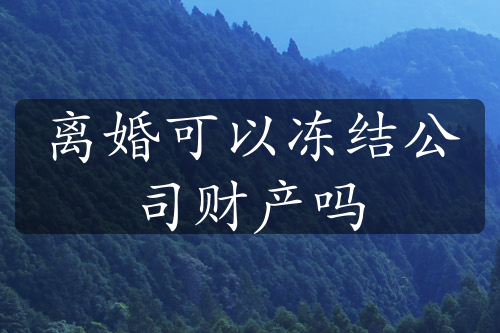 离婚可以冻结公司财产吗